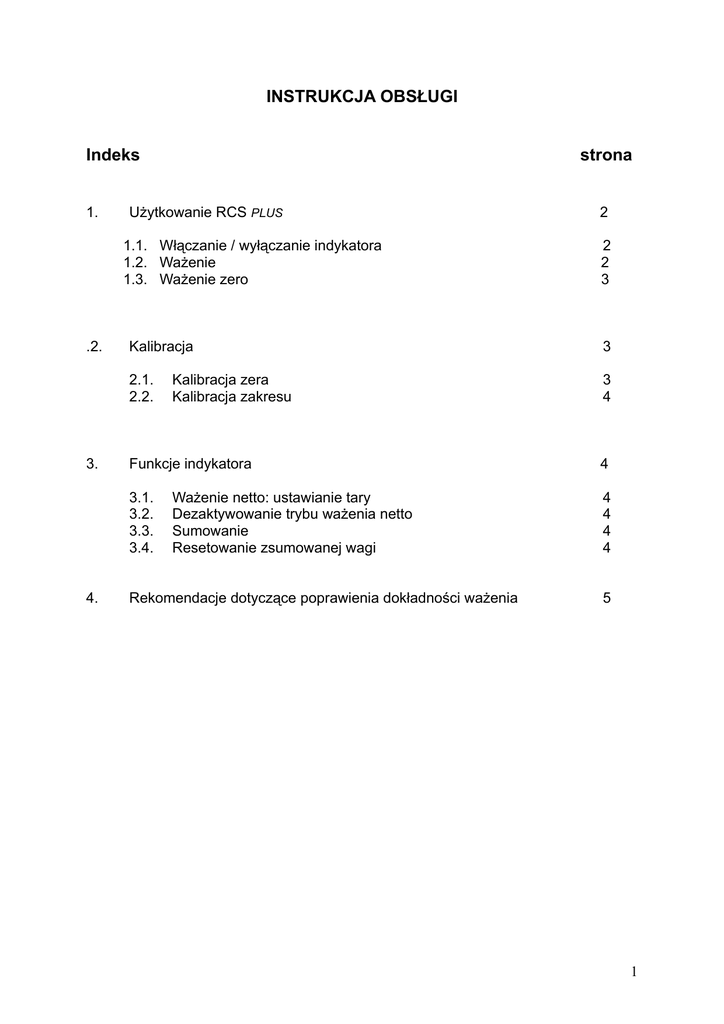 INSTRUKCJA OBSŁUGI

Indeks strona

1. Użytkowanie RCS PLUS 2

1.1. Włączanie / wyłączanie indykatora 2
1.2. Ważenie 2
1.3. Ważenie zero 3

.2. Kalibracja 3

2.1. Kalibracja zera 3
2.2. Kalibracja zakresu 4

3. Funkcje indykatora 4

3.1. Ważenie netto: ustawianie tary 4
3.2. Dezaktywowanie trybu ważenia netto 4
3.3. Sumowanie 4
3.4. Resetowanie zsumowanej wagi 4

4. Rekomendacje dotyczące poprawienia dokładności ważenia 5

1